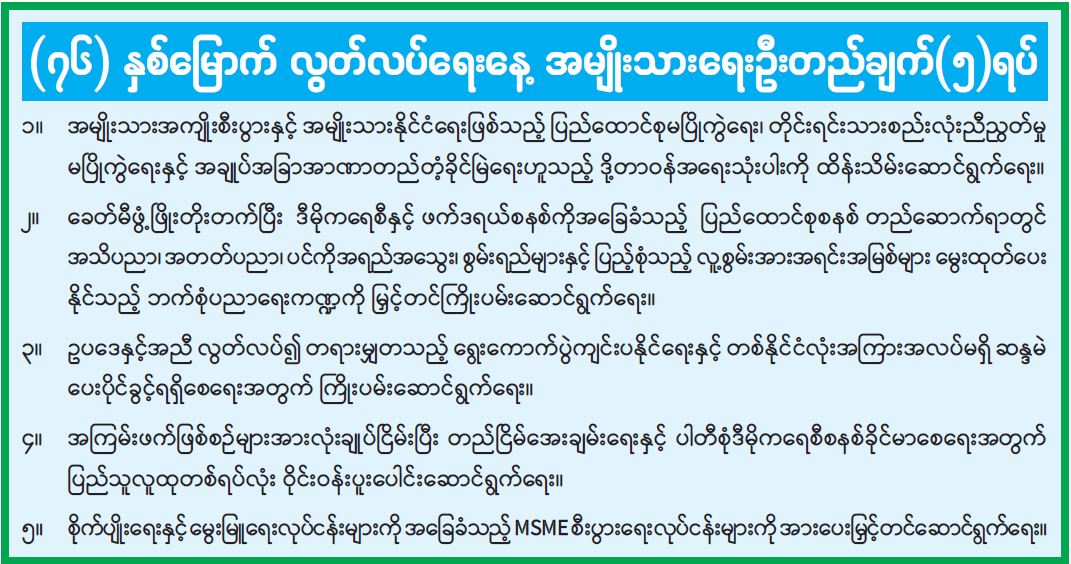 (၇၆) နှစ်မြောက် လွတ်လပ်ရေးနေ့ အမျိုးသားရေးဦးတည်ချက်(၅)ရပ်

၁။ အမျိုးသားအကျိုးစီးပွားနှင့် အမျိုးသားနိုင်ငံရေးဖြစ်သည့် ပြည်ထောင်စုမပြိုကွဲရေး၊ တိုင်းရင်းသားစည်းလုံးညီညွတ်မှု မပြိုကွဲရေးနှင့် အချုပ်အခြာအာဏာတည်တံ့ခိုင်မြဲရေးဟူသည့် ဒို့တာဝန်အရေးသုံးပါးကို ထိန်းသိမ်းဆောင်ရွက်ရေး။

၂။ ခေတ်မီဖွံ့ဖြိုးတိုးတက်ပြီး ဒီမိုကရေစီနှင့် ဖက်ဒရယ်စနစ်ကိုအခြေခံသည့် ပြည်ထောင်စုစနစ် တည်ဆောက်ရာတွင် အသိပညာ၊ အတတ်ပညာ၊ ပင်ကိုအရည်အသွေး၊ စွမ်းရည်များနှင့် ပြည့်စုံသည့် လူ့စွမ်းအားအရင်းအမြစ်များ မွေးထုတ်ပေးနိုင်သည့် ဘက်စုံပညာရေးကဏ္ဍကို မြှင့်တင်ကြိုးပမ်းဆောင်ရွက်ရေး။

၃။ ဥပဒေနှင့်အညီ လွတ်လပ်၍ တရားမျှတသည့် ရွေးကောက်ပွဲကျင်းပနိုင်ရေးနှင့် တစ်နိုင်ငံလုံးအကြားအလပ်မရှိ ဆန္ဒမဲပေးပိုင်ခွင့်ရရှိစေရေးအတွက် ကြိုးပမ်းဆောင်ရွက်ရေး။

၄။ အကြမ်းဖက်ဖြစ်စဉ်များအားလုံးချုပ်ငြိမ်းပြီး တည်ငြိမ်အေးချမ်းရေးနှင့် ပါတီစုံဒီမိုကရေစီစနစ်ခိုင်မာစေရေးအတွက် ပြည်သူလူထုတစ်ရပ်လုံး ဝိုင်းဝန်းပူးပေါင်းဆောင်ရွက်ရေး။

၅။ စိုက်ပျိုးရေးနှင့် မွေးမြူရေးလုပ်ငန်းများကို အခြေခံသည့် MSME စီးပွားရေးလုပ်ငန်းများကို အားပေးမြှင့်တင်ဆောင်ရွက်ရေး။